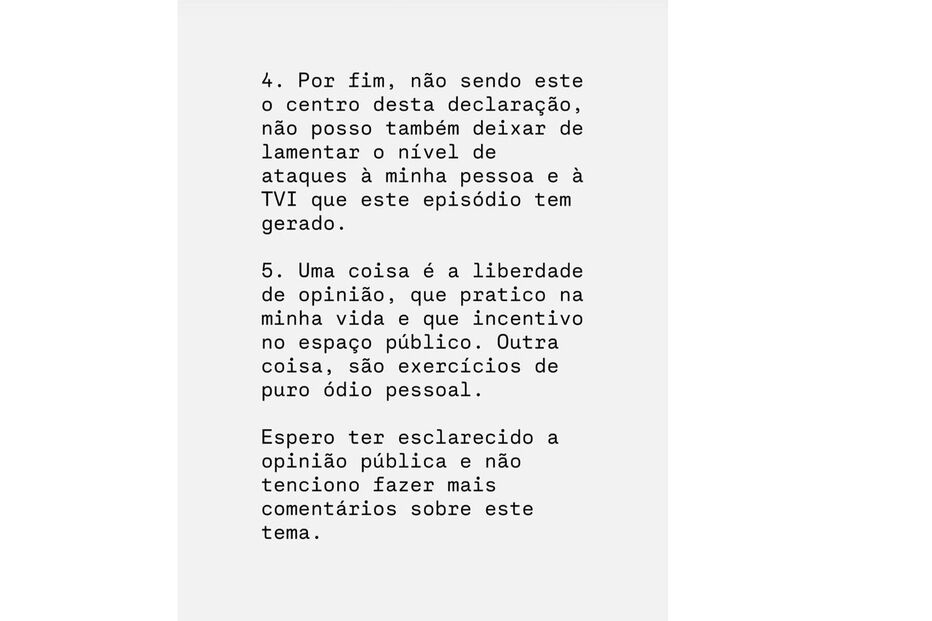 4. Por fim, não sendo este o centro desta declaração, não posso também deixar de lamentar o nível de ataques à minha pessoa e à TVI que este episódio tem gerado.

5. Uma coisa é a liberdade de opinião, que pratico na minha vida e que incentivo no espaço público. Outra coisa, são exercícios de puro ódio pessoal.

Espero ter esclarecido a opinião pública e não tenciono fazer mais comentários sobre este tema.